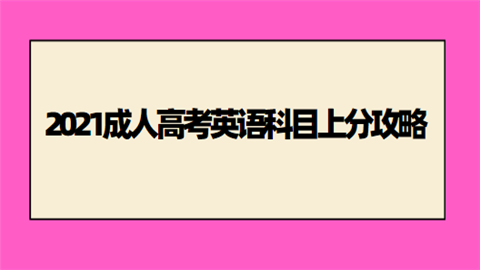 2021成人高考英语科目上分攻略